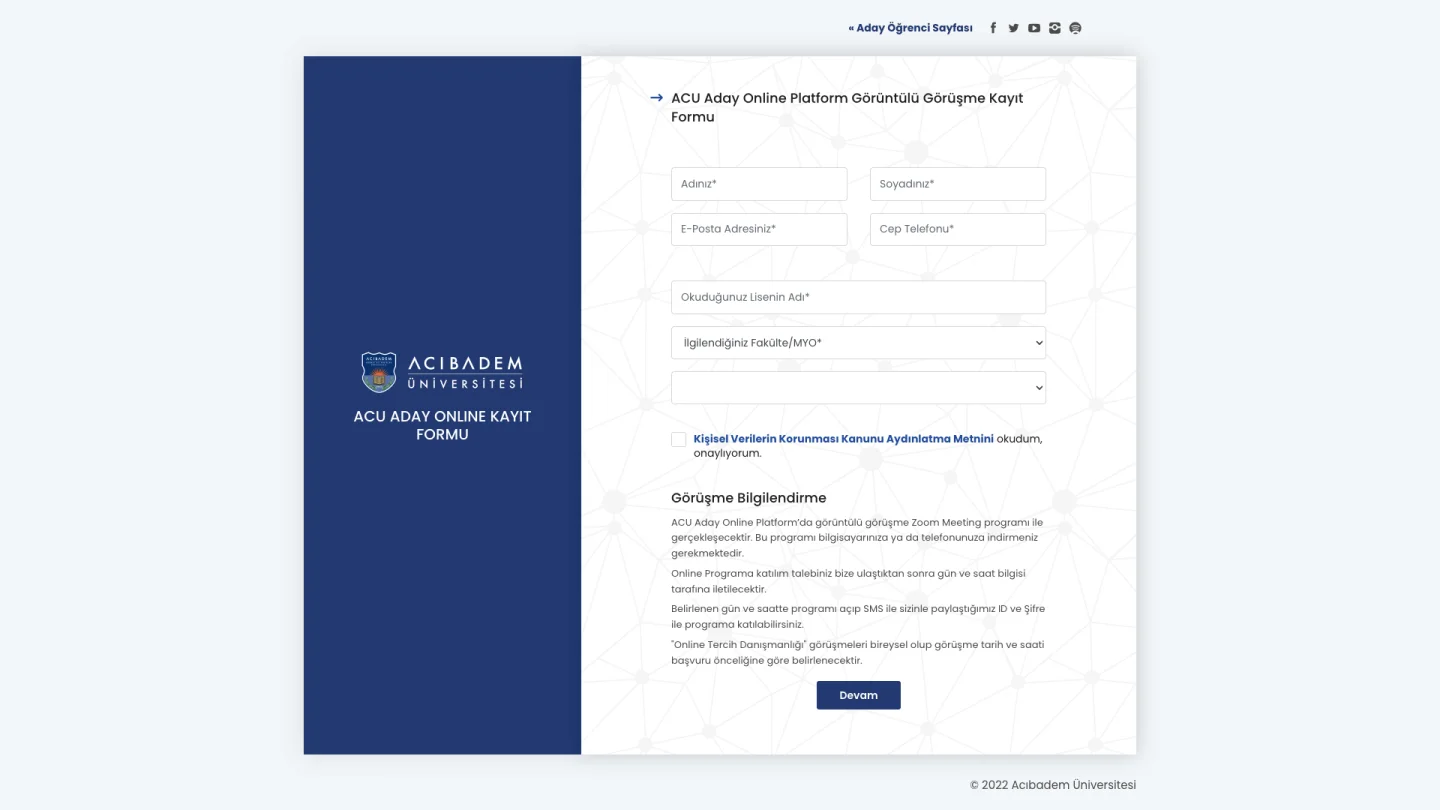 « Aday Öğrenci Sayfası

ACIBADEM ÜNİVERSİTESİ

ACU ADAY ONLINE KAYIT FORMU

→ ACU Aday Online Platform Görüntülü Görüşme Kayıt Formu

Adınız*

Soyadınız*

E-Posta Adresiniz*

Cep Telefonu*

Okuduğunuz Lisenin Adı*

İlgilendiğiniz Fakülte/MYO*

Kişisel Verilerin Korunması Kanunu Aydınlatma Metnini okudum, onaylıyorum.

Görüşme Bilgilendirme

ACU Aday Online Platform'da görüntülü görüşme Zoom Meeting programı ile gerçekleşecektir. Bu programı bilgisayarınıza ya da telefonunuza indirmeniz gerekmektedir.

Online Programa katılım talebiniz bize ulaştıktan sonra gün ve saat bilgisi tarafına iletilecektir.

Belirlenen gün ve saatte programı açıp SMS ile sizinle paylaştığımız ID ve Şifre ile programa katılabilirsiniz.

"Online Tercih Danışmanlığı" görüşmeleri bireysel olup görüşme tarih ve saati başvuru önceliğine göre belirlenecektir.

Devam

© 2022 Acıbadem Üniversitesi